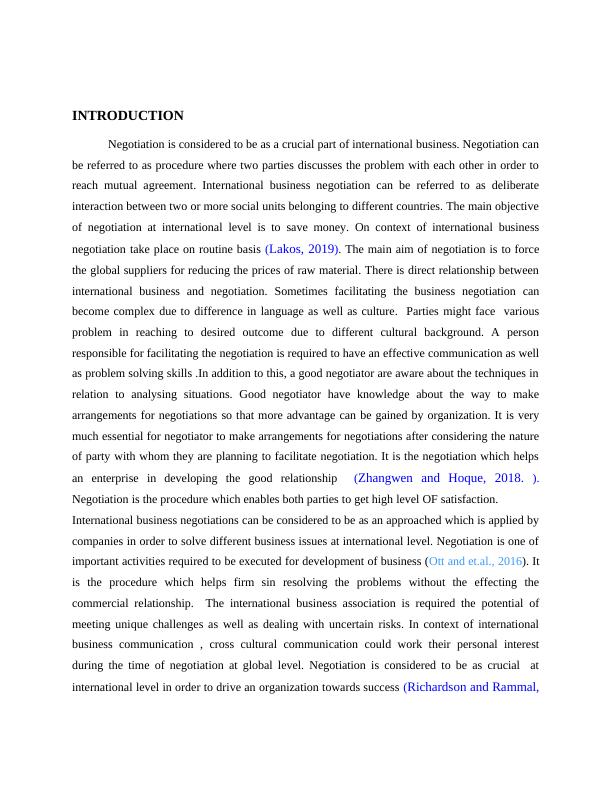 INTRODUCTION

Negotiation is considered to be as a crucial part of international business. Negotiation can be referred to as procedure where two parties discusses the problem with each other in order to reach mutual agreement. International business negotiation can be referred to as deliberate interaction between two or more social units belonging to different countries. The main objective of negotiation at international level is to save money. On context of international business negotiation take place on routine basis (Lakos, 2019). The main aim of negotiation is to force the global suppliers for reducing the prices of raw material. There is direct relationship between international business and negotiation. Sometimes facilitating the business negotiation can become complex due to difference in language as well as culture. Parties might face various problem in reaching to desired outcome due to different cultural background. A person responsible for facilitating the negotiation is required to have an effective communication as well as problem solving skills .In addition to this, a good negotiator are aware about the techniques in relation to analysing situations. Good negotiator have knowledge about the way to make arrangements for negotiations so that more advantage can be gained by organization. It is very much essential for negotiator to make arrangements for negotiations after considering the nature of party with whom they are planning to facilitate negotiation. It is the negotiation which helps an enterprise in developing the good relationship (Zhangwen and Hoque, 2018. ). Negotiation is the procedure which enables both parties to get high level OF satisfaction.
International business negotiations can be considered to be as an approached which is applied by companies in order to solve different business issues at international level. Negotiation is one of important activities required to be executed for development of business (Ott and et.al., 2016). It is the procedure which helps firm sin resolving the problems without the effecting the commercial relationship. The international business association is required the potential of meeting unique challenges as well as dealing with uncertain risks. In context of international business communication , cross cultural communication could work their personal interest during the time of negotiation at global level. Negotiation is considered to be as crucial at international level in order to drive an organization towards success (Richardson and Rammal,